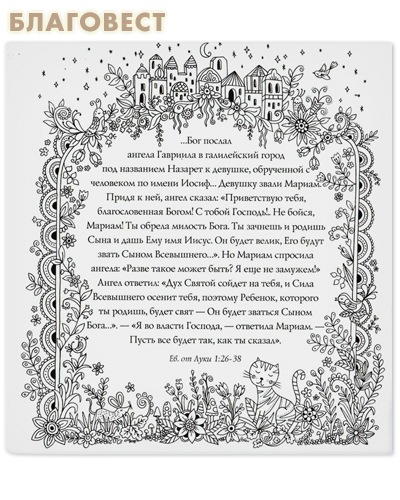 БЛАГОВЕСТ

...Бог послал ангела Гавриила в галилейский город под названием Назарет к девушке, обрученной с человеком по имени Иосиф... Девушку звали Мариам. Придя к ней, ангел сказал: «Приветствую тебя, благословенная Богом! С тобой Господь!.. Не бойся, Мариам! Ты обрела милость Бога. Ты зачнешь и родишь Сына и дашь Ему имя Иисус. Он будет велик, Его будут звать Сыном Всевышнего...». Но Мариам спросила ангела: «Разве такое может быть? Я еще не замужем!» Ангел ответил: «Дух Святой сойдет на тебя, и Сила Всевышнего осенит тебя, поэтому Ребенок, которого ты родишь, будет свят — Он будет зваться Сыном Бога...». — «Я во власти Господа, — ответила Мариам. — Пусть все будет так, как ты сказал».

Ев. от Луки 1:26-38